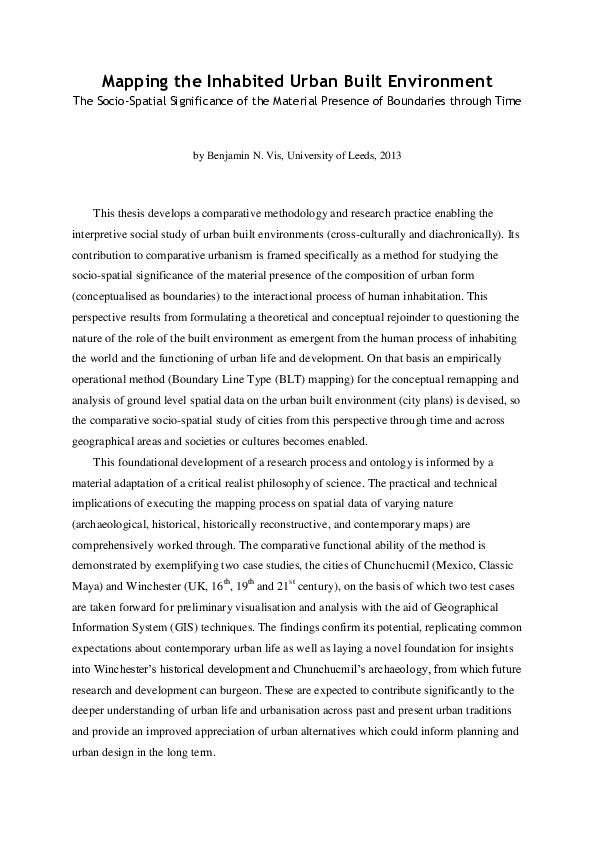 Mapping the Inhabited Urban Built Environment
The Socio-Spatial Significance of the Material Presence of Boundaries through Time

by Benjamin N. Vis, University of Leeds, 2013

This thesis develops a comparative methodology and research practice enabling the interpretive social study of urban built environments (cross-culturally and diachronically). Its contribution to comparative urbanism is framed specifically as a method for studying the socio-spatial significance of the material presence of the composition of urban form (conceptualised as boundaries) to the interactional process of human inhabitation. This perspective results from formulating a theoretical and conceptual rejoinder to questioning the nature of the role of the built environment as emergent from the human process of inhabiting the world and the functioning of urban life and development. On that basis an empirically operational method (Boundary Line Type (BLT) mapping) for the conceptual remapping and analysis of ground level spatial data on the urban built environment (city plans) is devised, so the comparative socio-spatial study of cities from this perspective through time and across geographical areas and societies or cultures becomes enabled.

This foundational development of a research process and ontology is informed by a material adaptation of a critical realist philosophy of science. The practical and technical implications of executing the mapping process on spatial data of varying nature (archaeological, historical, historically reconstructive, and contemporary maps) are comprehensively worked through. The comparative functional ability of the method is demonstrated by exemplifying two case studies, the cities of Chunchucmil (Mexico, Classic Maya) and Winchester (UK, $16^{th}$, $19^{th}$ and $21^{st}$ century), on the basis of which two test cases are taken forward for preliminary visualisation and analysis with the aid of Geographical Information System (GIS) techniques. The findings confirm its potential, replicating common expectations about contemporary urban life as well as laying a novel foundation for insights into Winchester's historical development and Chunchucmil's archaeology, from which future research and development can burgeon. These are expected to contribute significantly to the deeper understanding of urban life and urbanisation across past and present urban traditions and provide an improved appreciation of urban alternatives which could inform planning and urban design in the long term.